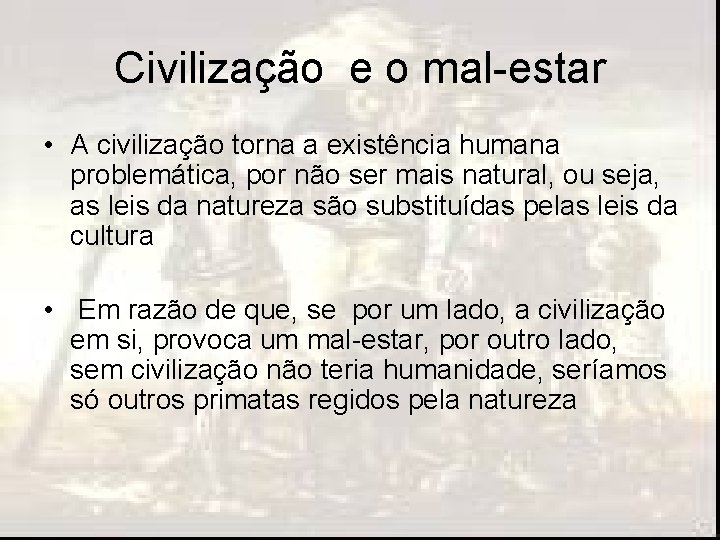 Civilização e o mal-estar

• A civilização torna a existência humana problemática, por não ser mais natural, ou seja, as leis da natureza são substituídas pelas leis da cultura

• Em razão de que, se por um lado, a civilização em si, provoca um mal-estar, por outro lado, sem civilização não teria humanidade, seríamos só outros primatas regidos pela natureza